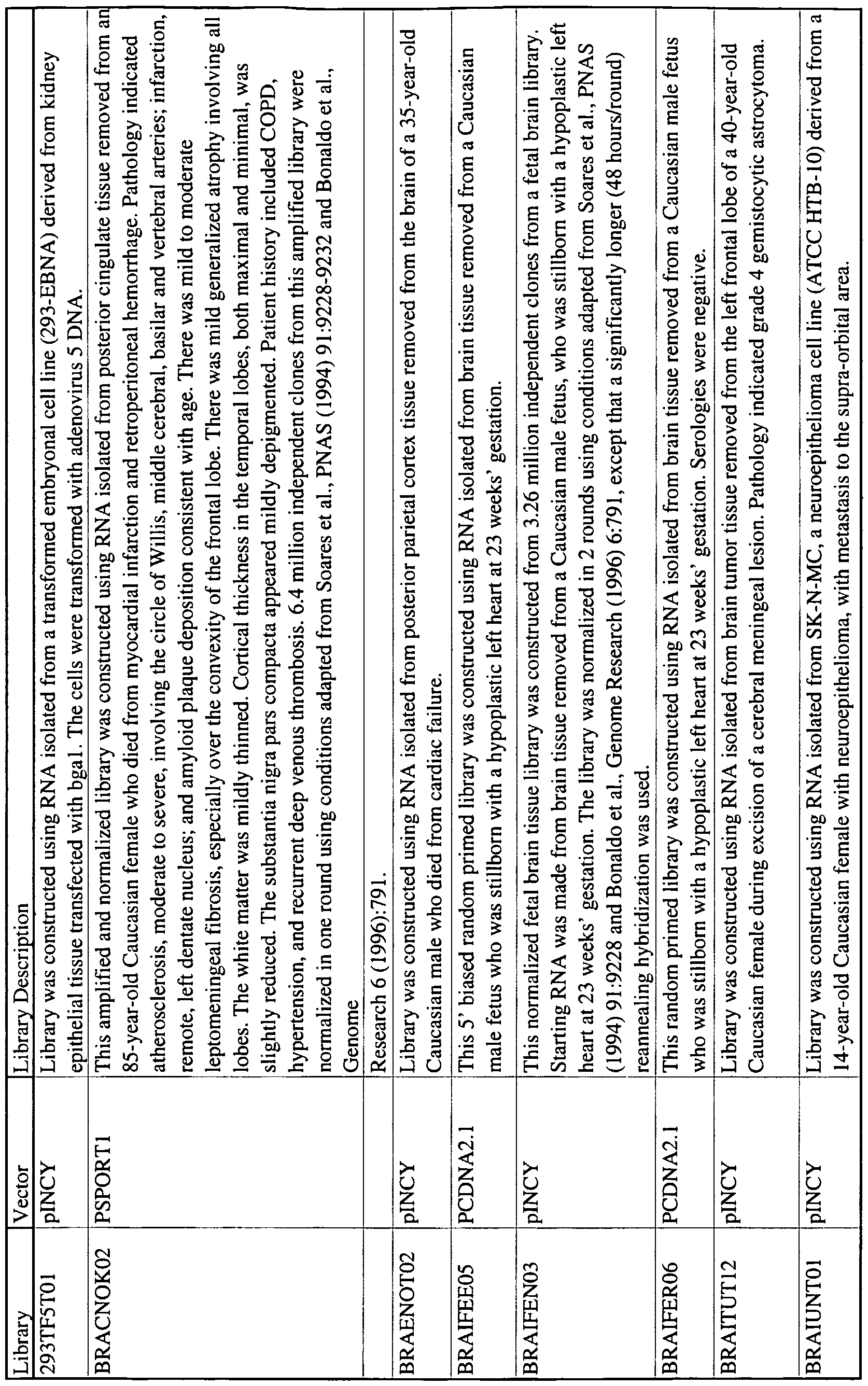 | Library | Vector | Library Description |
|---|---|---|
| 293TF5T01 | pINCY | Library was constructed using RNA isolated from a transformed embryonal cell line (293-EBNA) derived from kidney epithelial tissue transfected with bga1. The cells were transformed with adenovirus 5 DNA. |
| BRACNOK02 | PSPORT1 | This amplified and normalized library was constructed using RNA isolated from posterior cingulate tissue removed from an 85-year-old Caucasian female who died from myocardial infarction and retroperitoneal hemorrhage. Pathology indicated atherosclerosis, moderate to severe, involving the circle of Willis, middle cerebral, basilar and vertebral arteries; infarction, remote, left dentate nucleus; and amyloid plaque deposition consistent with age. There was mild to moderate leptomeningeal fibrosis, especially over the convexity of the frontal lobe. There was mild generalized atrophy involving all lobes. The white matter was mildly thinned. Cortical thickness in the temporal lobes, both maximal and minimal, was slightly reduced. The substantia nigra pars compacta appeared mildly depigmented. Patient history included COPD, hypertension, and recurrent deep venous thrombosis. 6.4 million independent clones from this amplified library were normalized in one round using conditions adapted from Soares et al., PNAS (1994) 91:9228-9232 and Bonaldo et al., Genome |
| | | Research 6 (1996):791. |
| BRAENOT02 | pINCY | Library was constructed using RNA isolated from posterior parietal cortex tissue removed from the brain of a 35-year-old Caucasian male who died from cardiac failure. |
| BRAIFEE05 | PCDNA2.1 | This 5' biased random primed library was constructed using RNA isolated from brain tissue removed from a Caucasian male fetus who was stillborn with a hypoplastic left heart at 23 weeks' gestation. |
| BRAIFEN03 | pINCY | This normalized fetal brain tissue library was constructed from 3.26 million independent clones from a fetal brain library. Starting RNA was made from brain tissue removed from a Caucasian male fetus, who was stillborn with a hypoplastic left heart at 23 weeks' gestation. The library was normalized in 2 rounds using conditions adapted from Soares et al., PNAS (1994) 91:9228 and Bonaldo et al., Genome Research (1996) 6:791, except that a significantly longer (48 hours/round) reannealing hybridization was used. |
| BRAIFER06 | PCDNA2.1 | This random primed library was constructed using RNA isolated from brain tissue removed from a Caucasian male fetus who was stillborn with a hypoplastic left heart at 23 weeks' gestation. Serologies were negative. |
| BRAITUT12 | pINCY | Library was constructed using RNA isolated from brain tumor tissue removed from the left frontal lobe of a 40-year-old Caucasian female during excision of a cerebral meningeal lesion. Pathology indicated grade 4 gemistocytic astrocytoma. |
| BRAIUNT01 | pINCY | Library was constructed using RNA isolated from SK-N-MC, a neuroepithelioma cell line (ATCC HTB-10) derived from a 14-year-old Caucasian female with neuroepithelioma, with metastasis to the supra-orbital area. |